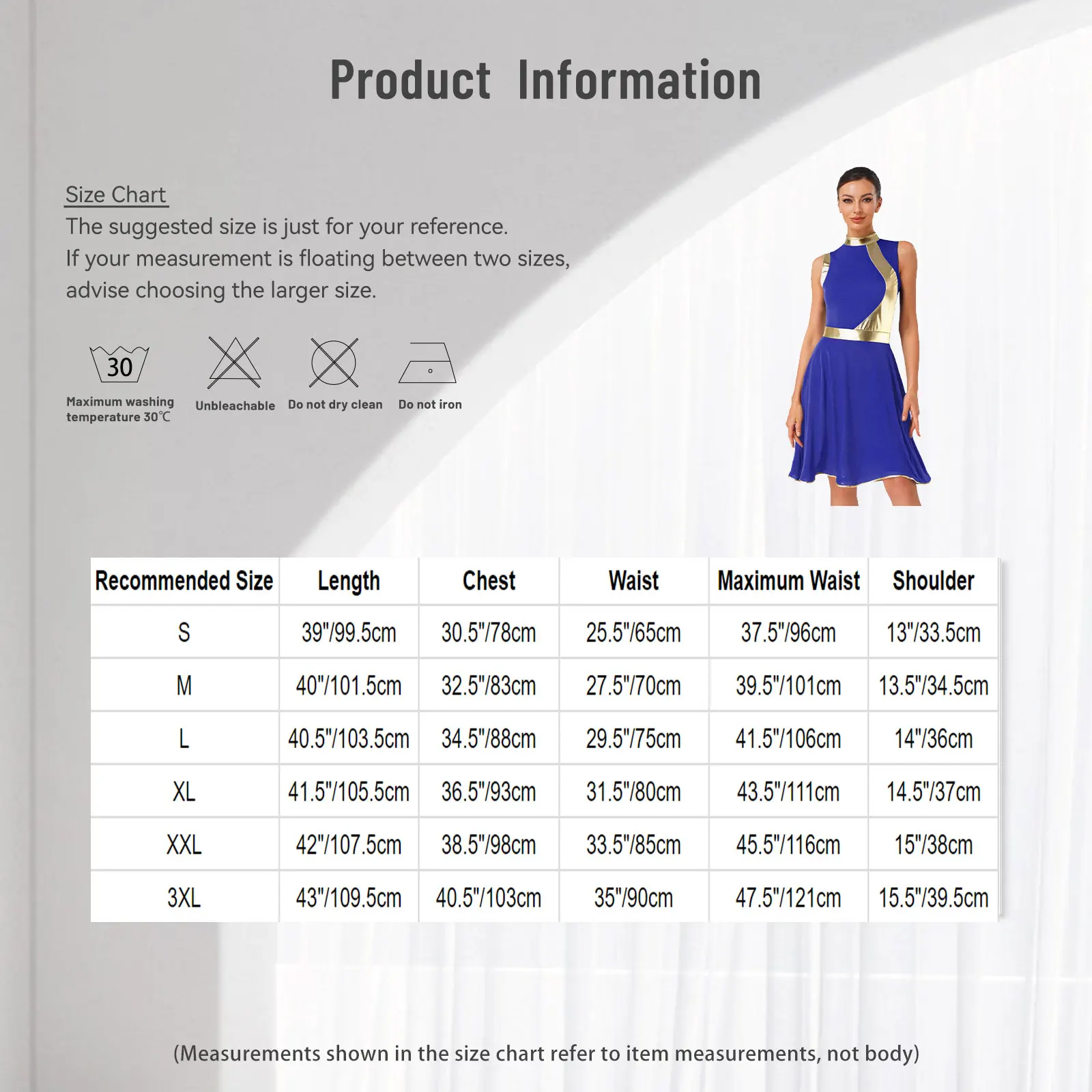 Product Information

Size Chart
The suggested size is just for your reference.
If your measurement is floating between two sizes, advise choosing the larger size.

30
Maximum washing temperature 30℃

Unbleachable

Do not dry clean

Do not iron

| Recommended Size | Length | Chest | Waist | Maximum Waist | Shoulder |
|---|---|---|---|---|---|
| S | 39"/99.5cm | 30.5"/78cm | 25.5"/65cm | 37.5"/96cm | 13"/33.5cm |
| M | 40"/101.5cm | 32.5"/83cm | 27.5"/70cm | 39.5"/101cm | 13.5"/34.5cm |
| L | 40.5"/103.5cm | 34.5"/88cm | 29.5"/75cm | 41.5"/106cm | 14"/36cm |
| XL | 41.5"/105.5cm | 36.5"/93cm | 31.5"/80cm | 43.5"/111cm | 14.5"/37cm |
| XXL | 42"/107.5cm | 38.5"/98cm | 33.5"/85cm | 45.5"/116cm | 15"/38cm |
| 3XL | 43"/109.5cm | 40.5"/103cm | 35"/90cm | 47.5"/121cm | 15.5"/39.5cm |

(Measurements shown in the size chart refer to item measurements, not body)